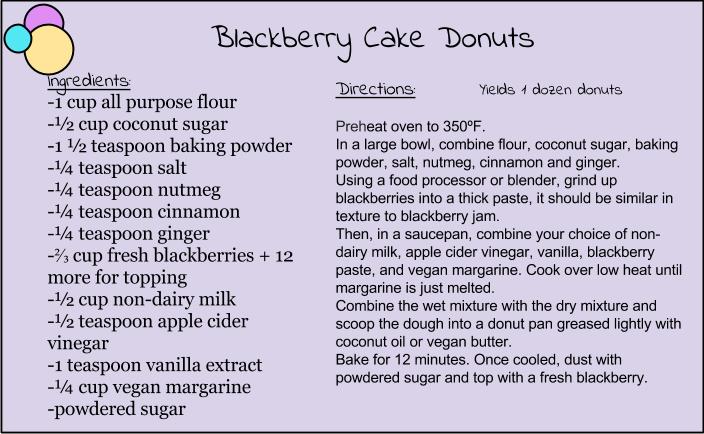 Blackberry Cake Donuts

Ingredients:
-1 cup all purpose flour
-½ cup coconut sugar
-1 ½ teaspoon baking powder
-¼ teaspoon salt
-¼ teaspoon nutmeg
-¼ teaspoon cinnamon
-¼ teaspoon ginger
-⅔ cup fresh blackberries + 12 more for topping
-½ cup non-dairy milk
-½ teaspoon apple cider vinegar
-1 teaspoon vanilla extract
-¼ cup vegan margarine
-powdered sugar

Directions: Yields 1 dozen donuts

Preheat oven to 350ºF.
In a large bowl, combine flour, coconut sugar, baking powder, salt, nutmeg, cinnamon and ginger.
Using a food processor or blender, grind up blackberries into a thick paste, it should be similar in texture to blackberry jam.
Then, in a saucepan, combine your choice of non-dairy milk, apple cider vinegar, vanilla, blackberry paste, and vegan margarine. Cook over low heat until margarine is just melted.
Combine the wet mixture with the dry mixture and scoop the dough into a donut pan greased lightly with coconut oil or vegan butter.
Bake for 12 minutes. Once cooled, dust with powdered sugar and top with a fresh blackberry.